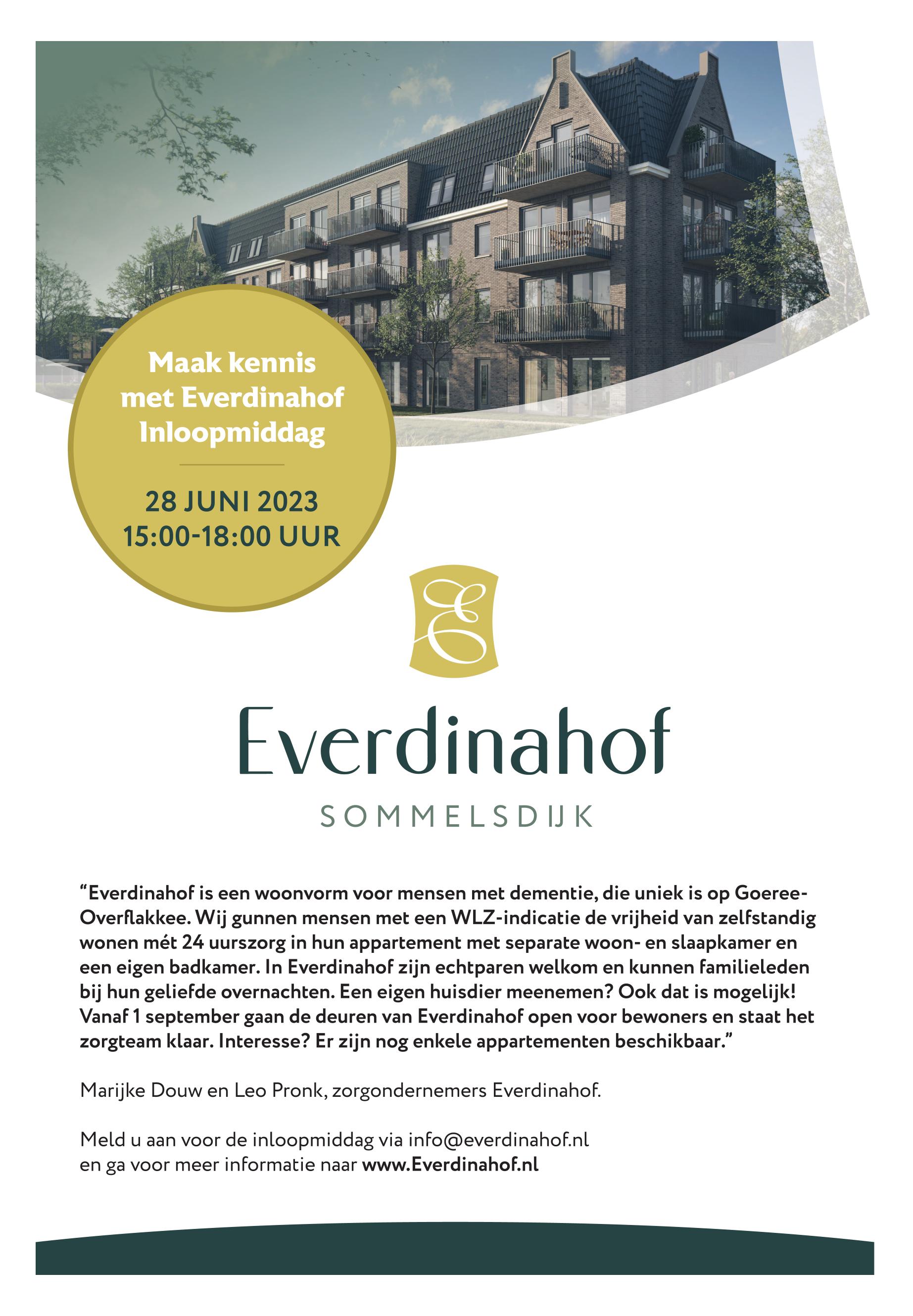 Maak kennis met Everdinahof Inloopmiddag

28 JUNI 2023
15:00-18:00 UUR

E

Everdinahof
SOMMELSDIJK

“Everdinahof is een woonvorm voor mensen met dementie, die uniek is op Goeree-Overflakkee. Wij gunnen mensen met een WLZ-indicatie de vrijheid van zelfstandig wonen mét 24 uurszorg in hun appartement met separate woon- en slaapkamer en een eigen badkamer. In Everdinahof zijn echtparen welkom en kunnen familieleden bij hun geliefde overnachten. Een eigen huisdier meenemen? Ook dat is mogelijk! Vanaf 1 september gaan de deuren van Everdinahof open voor bewoners en staat het zorgteam klaar. Interesse? Er zijn nog enkele appartementen beschikbaar.”

Marijke Douw en Leo Pronk, zorgondernemers Everdinahof.

Meld u aan voor de inloopmiddag via info@everdinahof.nl
en ga voor meer informatie naar www.Everdinahof.nl